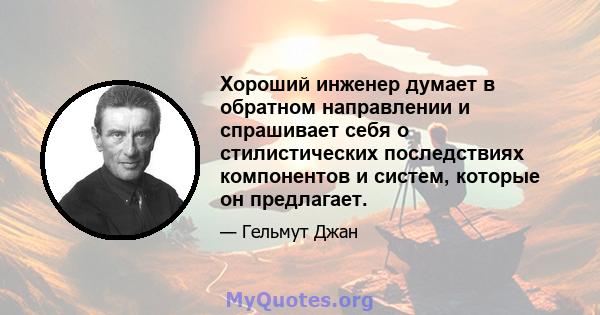 Хороший инженер думает в обратном направлении и спрашивает себя о стилистических последствиях компонентов и систем, которые он предлагает.

— Гельмут Джан

MyQuotes.org